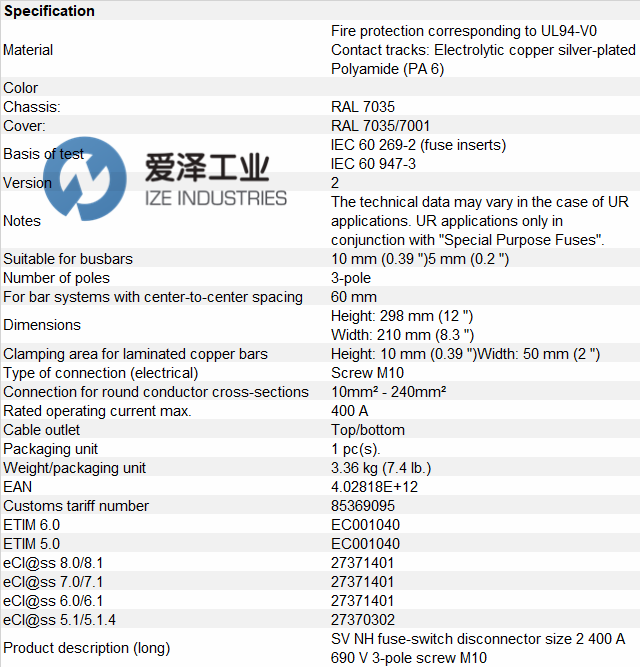 | Specification | |
|---|---|
| Material | Fire protection corresponding to UL94-V0 Contact tracks: Electrolytic copper silver-plated Polyamide (PA 6) |
| Color | |
| Chassis: | RAL 7035 |
| Cover: | RAL 7035/7001 |
| Basis of test | IEC 60 269-2 (fuse inserts) IEC 60 947-3 |
| Version | 2 |
| Notes | The technical data may vary in the case of UR applications. UR applications only in conjunction with "Special Purpose Fuses". |
| Suitable for busbars | 10 mm (0.39 ")5 mm (0.2 ") |
| Number of poles | 3-pole |
| For bar systems with center-to-center spacing | 60 mm |
| Dimensions | Height: 298 mm (12 ") Width: 210 mm (8.3 ") |
| Clamping area for laminated copper bars | Height: 10 mm (0.39 ")Width: 50 mm (2 ") |
| Type of connection (electrical) | Screw M10 |
| Connection for round conductor cross-sections | 10mm² - 240mm² |
| Rated operating current max. | 400 A |
| Cable outlet | Top/bottom |
| Packaging unit | 1 pc(s). |
| Weight/packaging unit | 3.36 kg (7.4 lb.) |
| EAN | 4.02818E+12 |
| Customs tariff number | 85369095 |
| ETIM 6.0 | EC001040 |
| ETIM 5.0 | EC001040 |
| eCl@ss 8.0/8.1 | 27371401 |
| eCl@ss 7.0/7.1 | 27371401 |
| eCl@ss 6.0/6.1 | 27371401 |
| eCl@ss 5.1/5.1.4 | 27370302 |
| Product description (long) | SV NH fuse-switch disconnector size 2 400 A 690 V 3-pole screw M10 |

爱泽工业
IZE INDUSTRIES